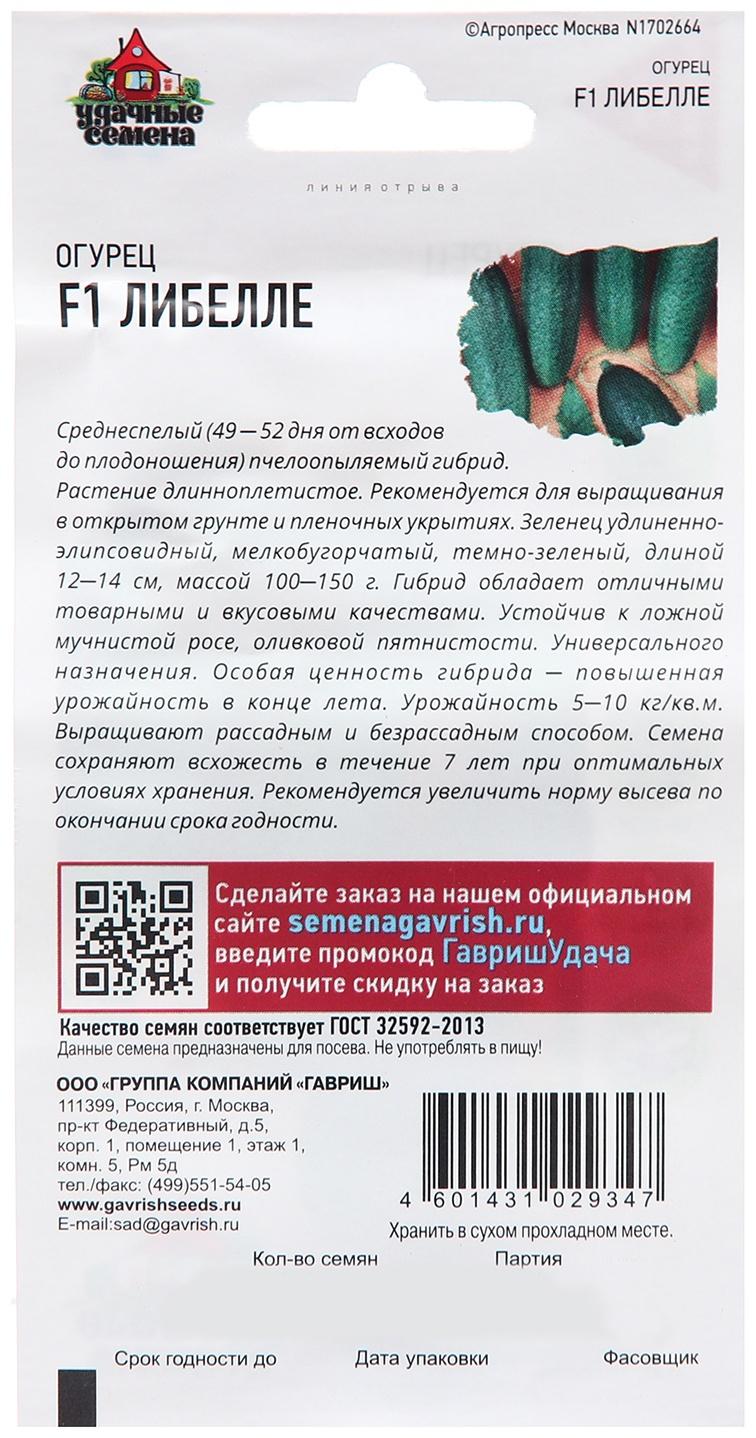 ©Агропресс Москва N1702664

удачные семена

ОГУРЕЦ
F1 ЛИБЕЛЛЕ

линия отрыва

ОГУРЕЦ
F1 ЛИБЕЛЛЕ

Среднеспелый (49—52 дня от всходов до плодоношения) пчелоопыляемый гибрид.
Растение длинноплетистое. Рекомендуется для выращивания в открытом грунте и пленочных укрытиях. Зеленец удлиненно-элипсовидный, мелкобугорчатый, темно-зеленый, длиной 12—14 см, массой 100—150 г. Гибрид обладает отличными товарными и вкусовыми качествами. Устойчив к ложной мучнистой росе, оливковой пятнистости. Универсального назначения. Особая ценность гибрида — повышенная урожайность в конце лета. Урожайность 5—10 кг/кв.м. Выращивают рассадным и безрассадным способом. Семена сохраняют всхожесть в течение 7 лет при оптимальных условиях хранения. Рекомендуется увеличить норму высева по окончании срока годности.

Сделайте заказ на нашем официальном сайте semenagavrish.ru, введите промокод ГавришУдача и получите скидку на заказ

Качество семян соответствует ГОСТ 32592-2013
Данные семена предназначены для посева. Не употреблять в пищу!

ООО «ГРУППА КОМПАНИЙ «ГАВРИШ»
111399, Россия, г. Москва, пр-кт Федеративный, д.5, корп. 1, помещение 1, этаж 1, комн. 5, Рм 5д
тел./факс: (499)551-54-05
www.gavrishseeds.ru
E-mail:sad@gavrish.ru

4 601431 029347
Хранить в сухом прохладном месте.

Кол-во семян
Партия

Срок годности до
Дата упаковки
Фасовщик